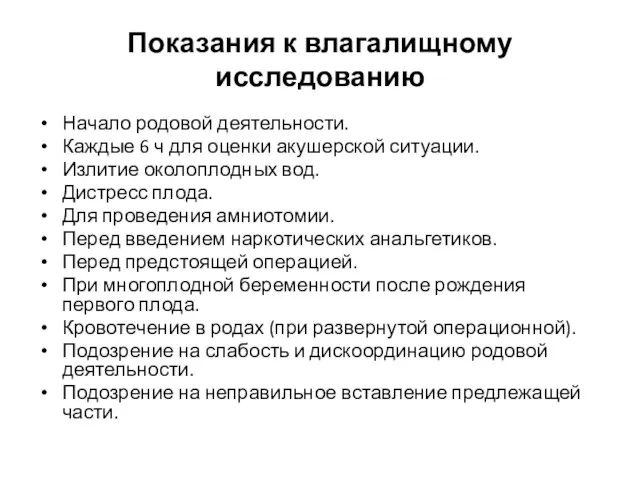 Показания к влагалищному исследованию

• Начало родовой деятельности.
• Каждые 6 ч для оценки акушерской ситуации.
• Излитие околоплодных вод.
• Дистресс плода.
• Для проведения амниотомии.
• Перед введением наркотических анальгетиков.
• Перед предстоящей операцией.
• При многоплодной беременности после рождения первого плода.
• Кровотечение в родах (при развернутой операционной).
• Подозрение на слабость и дискоординацию родовой деятельности.
• Подозрение на неправильное вставление предлежащей части.